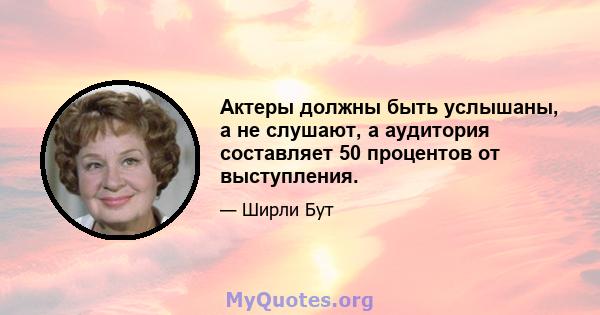 Актеры должны быть услышаны, а не слушают, а аудитория составляет 50 процентов от выступления.

— Ширли Бут

MyQuotes.org